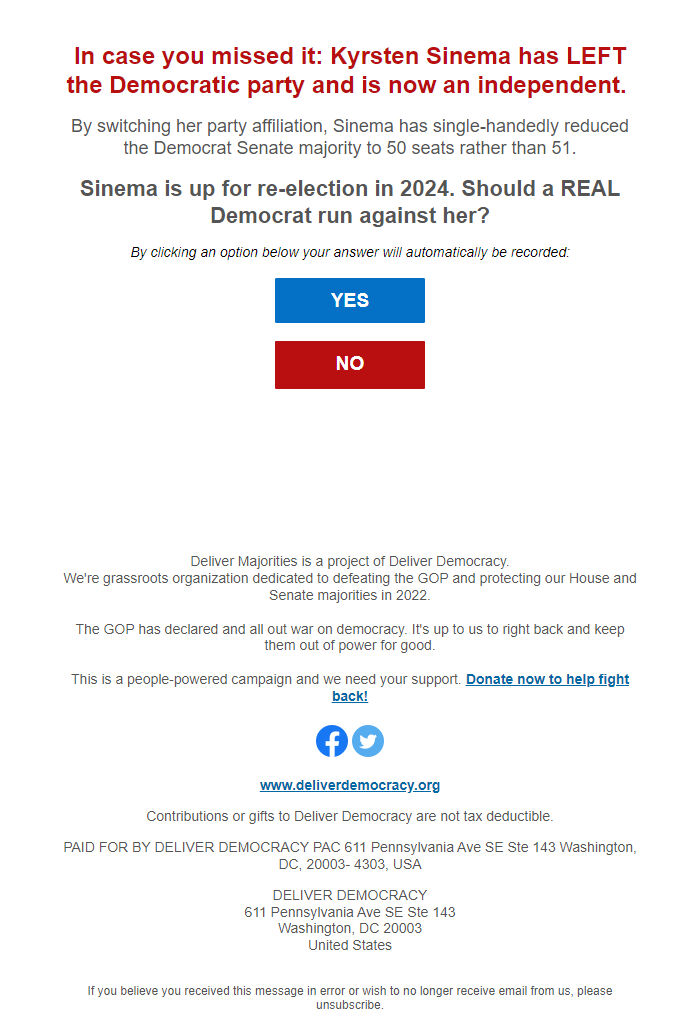 In case you missed it: Kyrsten Sinema has LEFT the Democratic party and is now an independent.

By switching her party affiliation, Sinema has single-handedly reduced the Democrat Senate majority to 50 seats rather than 51.

Sinema is up for re-election in 2024. Should a REAL Democrat run against her?

By clicking an option below your answer will automatically be recorded:

YES

NO

Deliver Majorities is a project of Deliver Democracy.
We're grassroots organization dedicated to defeating the GOP and protecting our House and Senate majorities in 2022.

The GOP has declared and all out war on democracy. It's up to us to right back and keep them out of power for good.

This is a people-powered campaign and we need your support. Donate now to help fight back!

www.deliverdemocracy.org

Contributions or gifts to Deliver Democracy are not tax deductible.

PAID FOR BY DELIVER DEMOCRACY PAC 611 Pennsylvania Ave SE Ste 143 Washington, DC, 20003- 4303, USA

DELIVER DEMOCRACY
611 Pennsylvania Ave SE Ste 143
Washington, DC 20003
United States

If you believe you received this message in error or wish to no longer receive email from us, please unsubscribe.